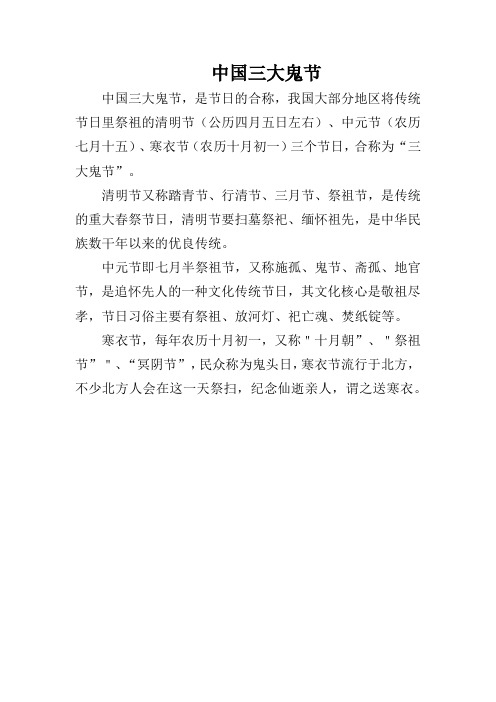 中国三大鬼节

中国三大鬼节，是节日的合称，我国大部分地区将传统节日里祭祖的清明节（公历四月五日左右）、中元节（农历七月十五）、寒衣节（农历十月初一）三个节日，合称为“三大鬼节”。

清明节又称踏青节、行清节、三月节、祭祖节，是传统的重大春祭节日，清明节要扫墓祭祀、缅怀祖先，是中华民族数千年以来的优良传统。

中元节即七月半祭祖节，又称施孤、鬼节、斋孤、地官节，是追怀先人的一种文化传统节日，其文化核心是敬祖尽孝，节日习俗主要有祭祖、放河灯、祀亡魂、焚纸锭等。

寒衣节，每年农历十月初一，又称＂十月朝”、＂祭祖节”＂、“冥阴节”，民众称为鬼头日，寒衣节流行于北方，不少北方人会在这一天祭扫，纪念仙逝亲人，谓之送寒衣。